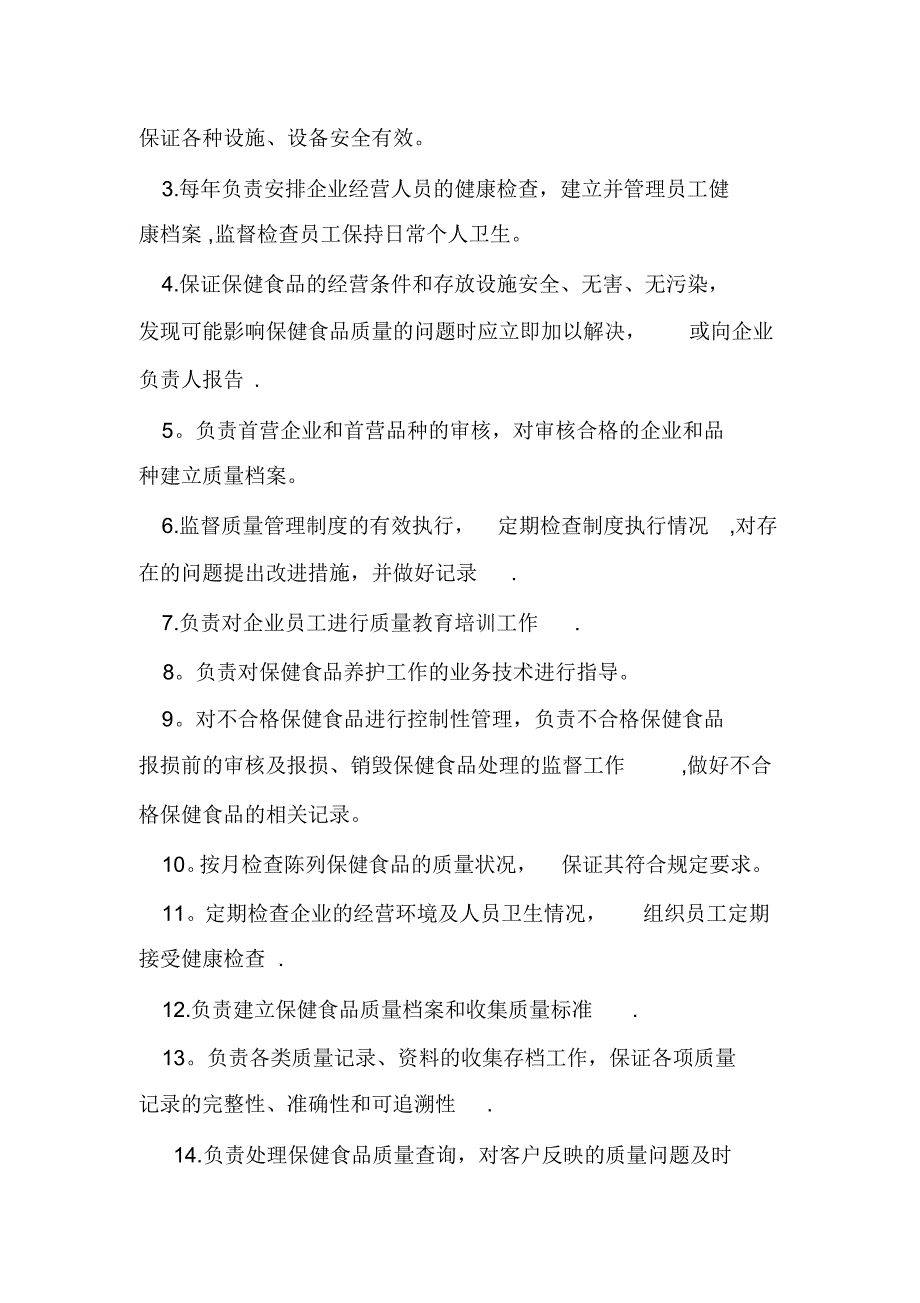 保证各种设施、设备安全有效。

3.每年负责安排企业经营人员的健康检查，建立并管理员工健康档案 ,监督检查员工保持日常个人卫生。

4.保证保健食品的经营条件和存放设施安全、无害、无污染，发现可能影响保健食品质量的问题时应立即加以解决， 或向企业负责人报告 .

5。负责首营企业和首营品种的审核，对审核合格的企业和品种建立质量档案。

6.监督质量管理制度的有效执行， 定期检查制度执行情况 ,对存在的问题提出改进措施，并做好记录 .

7.负责对企业员工进行质量教育培训工作 .

8。负责对保健食品养护工作的业务技术进行指导。

9。对不合格保健食品进行控制性管理，负责不合格保健食品报损前的审核及报损、销毁保健食品处理的监督工作 ,做好不合格保健食品的相关记录。

10。按月检查陈列保健食品的质量状况， 保证其符合规定要求。

11。定期检查企业的经营环境及人员卫生情况， 组织员工定期接受健康检查 .

12.负责建立保健食品质量档案和收集质量标准 .

13。负责各类质量记录、资料的收集存档工作，保证各项质量记录的完整性、准确性和可追溯性 .

14.负责处理保健食品质量查询，对客户反映的质量问题及时